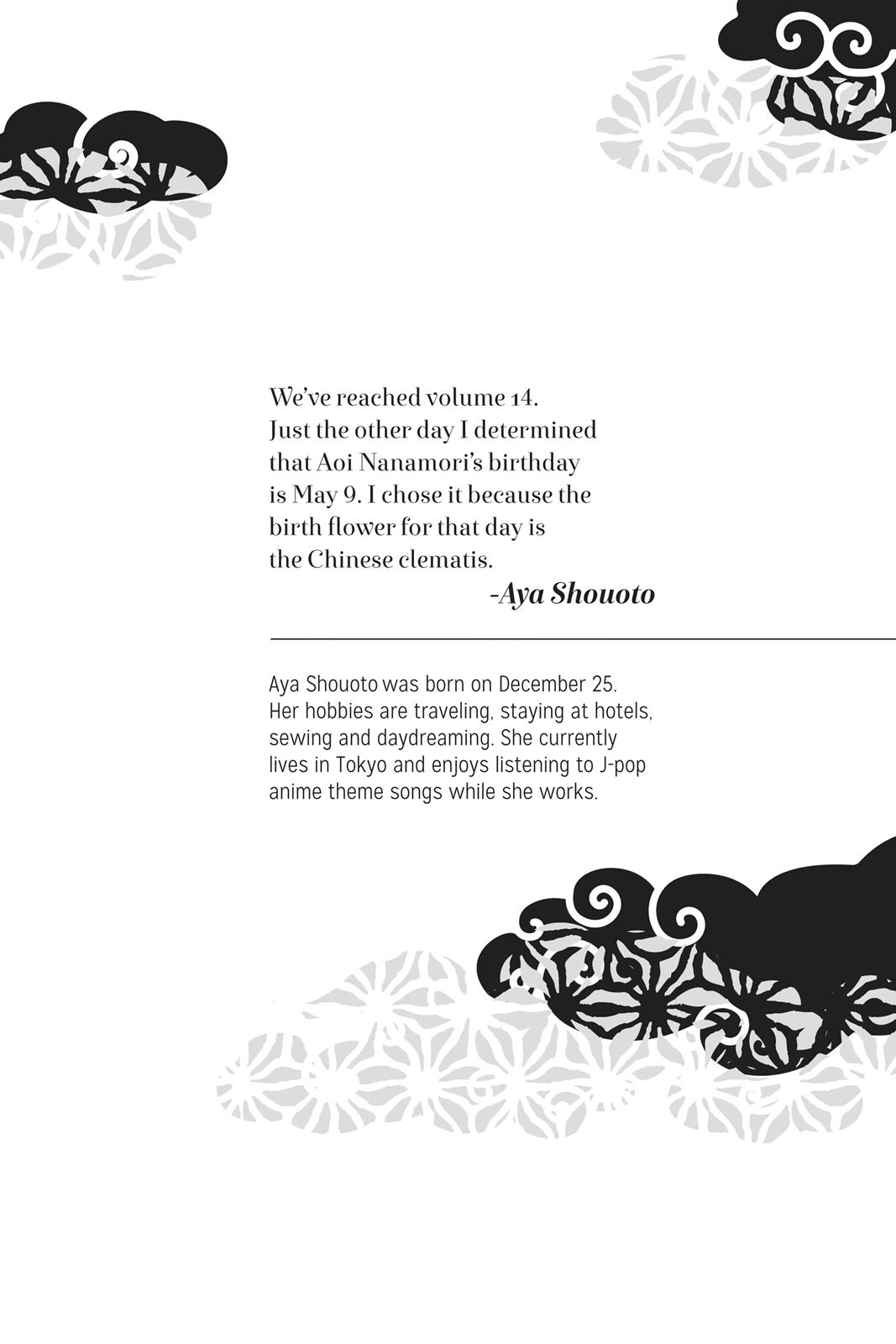 We've reached volume 14. Just the other day I determined that Aoi Nanamori's birthday is May 9. I chose it because the birth flower for that day is the Chinese clematis.

-Aya Shouoto

Aya Shouoto was born on December 25. Her hobbies are traveling, staying at hotels, sewing and daydreaming. She currently lives in Tokyo and enjoys listening to J-pop anime theme songs while she works.